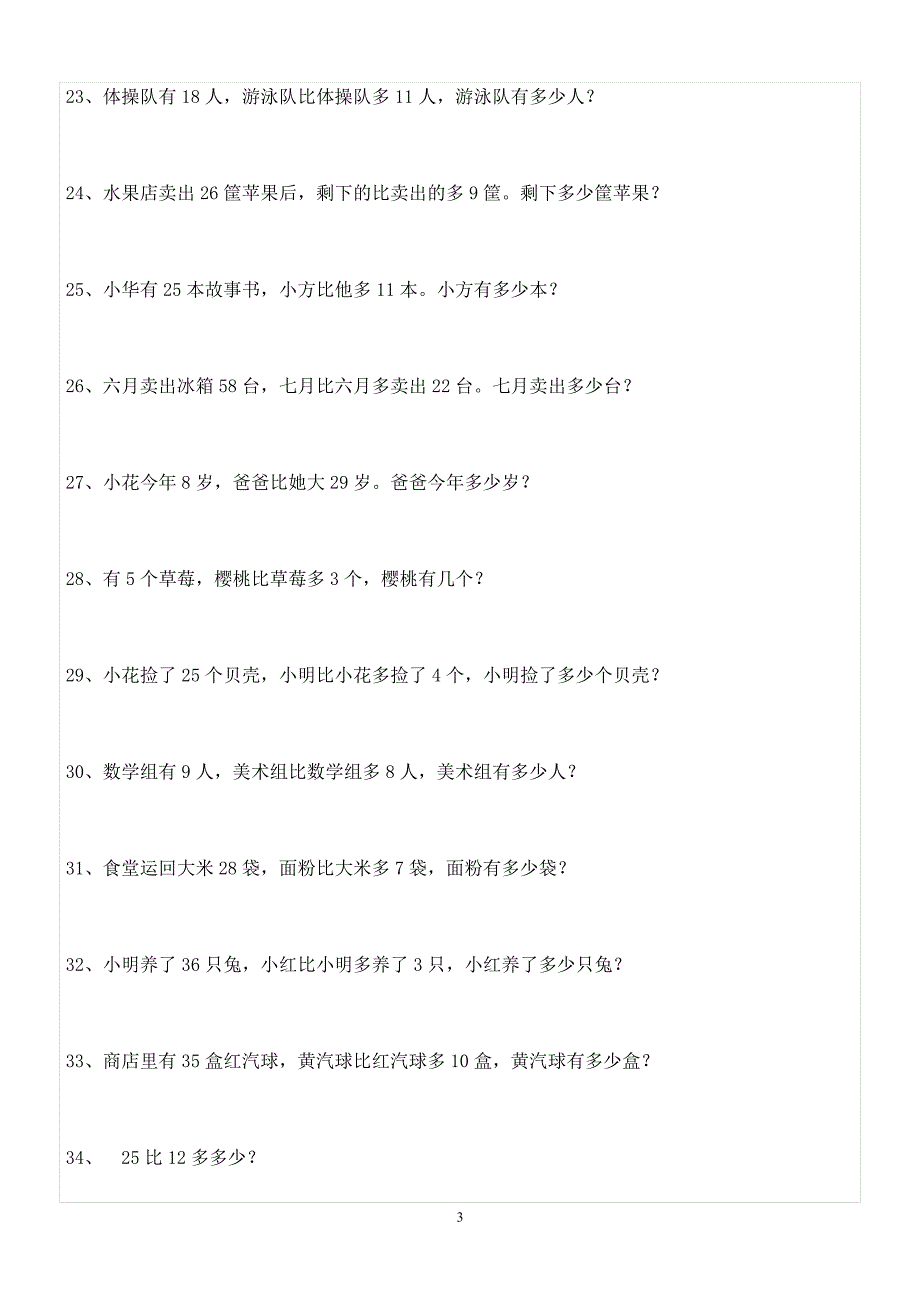 23、体操队有 18 人，游泳队比体操队多 11 人，游泳队有多少人？

24、水果店卖出 26 筐苹果后，剩下的比卖出的多 9 筐。剩下多少筐苹果？

25、小华有 25 本故事书，小方比他多 11 本。小方有多少本？

26、六月卖出冰箱 58 台，七月比六月多卖出 22 台。七月卖出多少台？

27、小花今年 8 岁，爸爸比她大 29 岁。爸爸今年多少岁？

28、有 5 个草莓，樱桃比草莓多 3 个，樱桃有几个？

29、小花捡了 25 个贝壳，小明比小花多捡了 4 个，小明捡了多少个贝壳？

30、数学组有 9 人，美术组比数学组多 8 人，美术组有多少人？

31、食堂运回大米 28 袋，面粉比大米多 7 袋，面粉有多少袋？

32、小明养了 36 只兔，小红比小明多养了 3 只，小红养了多少只兔？

33、商店里有 35 盒红汽球，黄汽球比红汽球多 10 盒，黄汽球有多少盒？

34、 25 比 12 多多少？

3